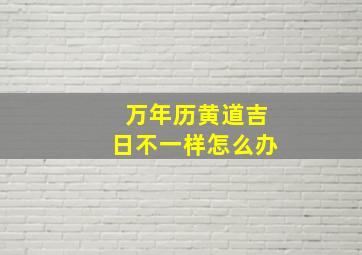 万年历黄道吉日不一样怎么办